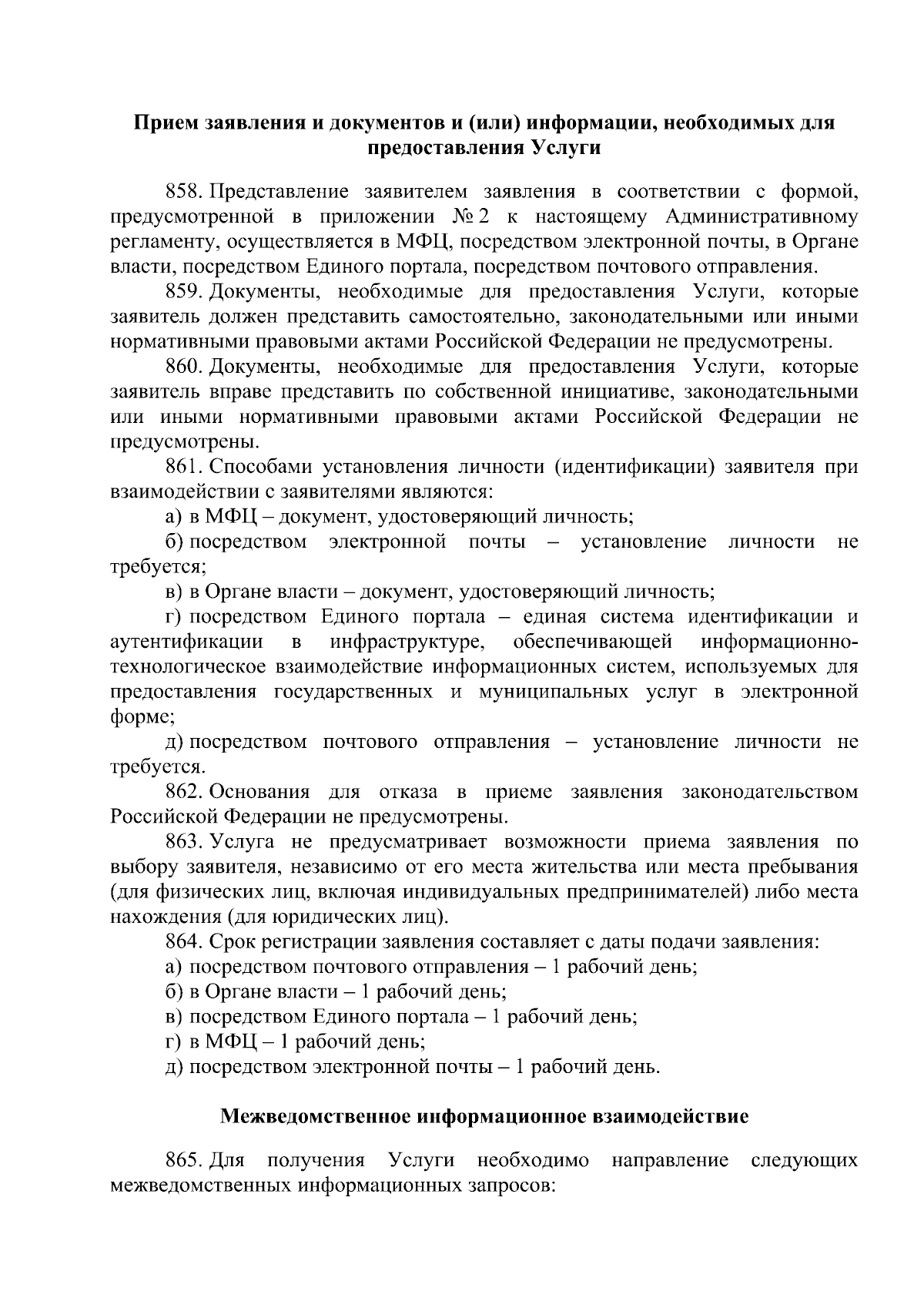 Прием заявления и документов и (или) информации, необходимых для предоставления Услуги

858. Представление заявителем заявления в соответствии с формой, предусмотренной в приложении № 2 к настоящему Административному регламенту, осуществляется в МФЦ, посредством электронной почты, в Органе власти, посредством Единого портала, посредством почтового отправления.

859. Документы, необходимые для предоставления Услуги, которые заявитель должен представить самостоятельно, законодательными или иными нормативными правовыми актами Российской Федерации не предусмотрены.

860. Документы, необходимые для предоставления Услуги, которые заявитель вправе представить по собственной инициативе, законодательными или иными нормативными правовыми актами Российской Федерации не предусмотрены.

861. Способами установления личности (идентификации) заявителя при взаимодействии с заявителями являются:

а) в МФЦ – документ, удостоверяющий личность;

б) посредством электронной почты – установление личности не требуется;

в) в Органе власти – документ, удостоверяющий личность;

г) посредством Единого портала – единая система идентификации и аутентификации в инфраструктуре, обеспечивающей информационно-технологическое взаимодействие информационных систем, используемых для предоставления государственных и муниципальных услуг в электронной форме;

д) посредством почтового отправления – установление личности не требуется.

862. Основания для отказа в приеме заявления законодательством Российской Федерации не предусмотрены.

863. Услуга не предусматривает возможности приема заявления по выбору заявителя, независимо от его места жительства или места пребывания (для физических лиц, включая индивидуальных предпринимателей) либо места нахождения (для юридических лиц).

864. Срок регистрации заявления составляет с даты подачи заявления:

а) посредством почтового отправления – 1 рабочий день;

б) в Органе власти – 1 рабочий день;

в) посредством Единого портала – 1 рабочий день;

г) в МФЦ – 1 рабочий день;

д) посредством электронной почты – 1 рабочий день.

Межведомственное информационное взаимодействие

865. Для получения Услуги необходимо направление следующих межведомственных информационных запросов: